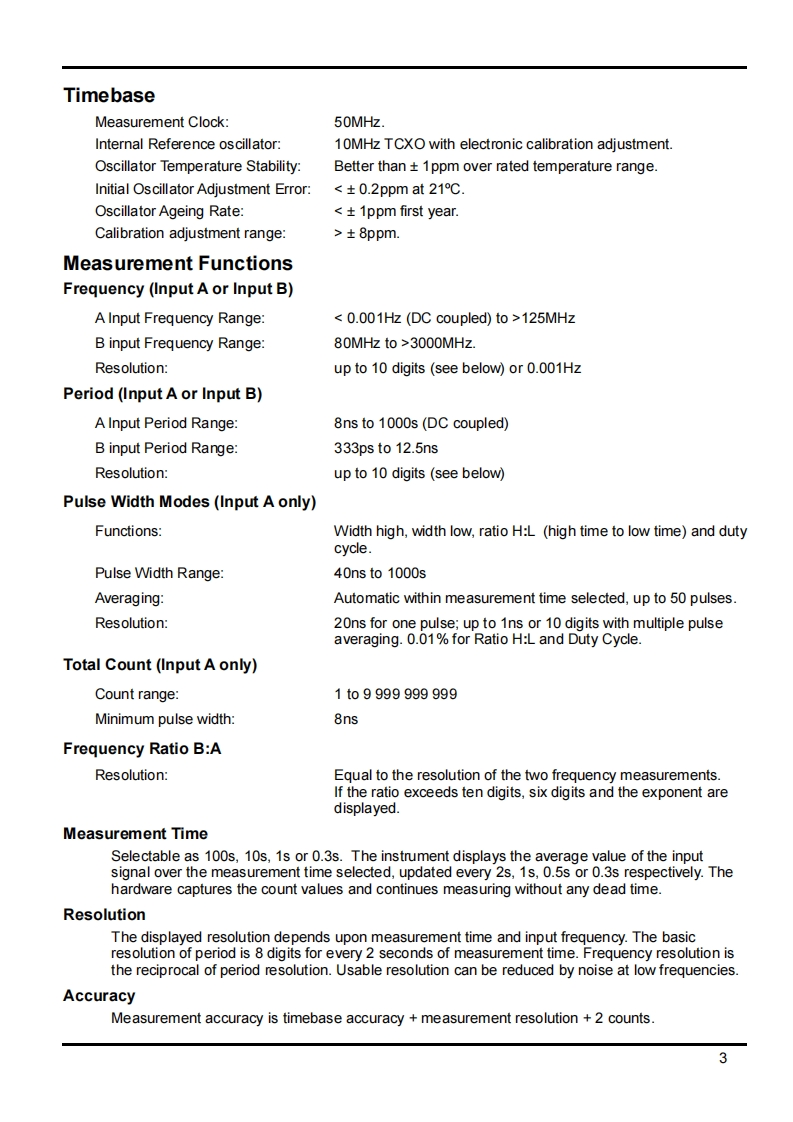 Timebase

Measurement Clock: 50MHz.

Internal Reference oscillator: 10MHz TCXO with electronic calibration adjustment.

Oscillator Temperature Stability: Better than ± 1ppm over rated temperature range.

Initial Oscillator Adjustment Error: < ± 0.2ppm at 21ºC.

Oscillator Ageing Rate: < ± 1ppm first year.

Calibration adjustment range: > ± 8ppm.

Measurement Functions

Frequency (Input A or Input B)

A Input Frequency Range: < 0.001Hz (DC coupled) to >125MHz

B input Frequency Range: 80MHz to >3000MHz.

Resolution: up to 10 digits (see below) or 0.001Hz

Period (Input A or Input B)

A Input Period Range: 8ns to 1000s (DC coupled)

B input Period Range: 333ps to 12.5ns

Resolution: up to 10 digits (see below)

Pulse Width Modes (Input A only)

Functions: Width high, width low, ratio H:L (high time to low time) and duty cycle.

Pulse Width Range: 40ns to 1000s

Averaging: Automatic within measurement time selected, up to 50 pulses.

Resolution: 20ns for one pulse; up to 1ns or 10 digits with multiple pulse averaging. 0.01% for Ratio H:L and Duty Cycle.

Total Count (Input A only)

Count range: 1 to 9 999 999 999

Minimum pulse width: 8ns

Frequency Ratio B:A

Resolution: Equal to the resolution of the two frequency measurements. If the ratio exceeds ten digits, six digits and the exponent are displayed.

Measurement Time

Selectable as 100s, 10s, 1s or 0.3s. The instrument displays the average value of the input signal over the measurement time selected, updated every 2s, 1s, 0.5s or 0.3s respectively. The hardware captures the count values and continues measuring without any dead time.

Resolution

The displayed resolution depends upon measurement time and input frequency. The basic resolution of period is 8 digits for every 2 seconds of measurement time. Frequency resolution is the reciprocal of period resolution. Usable resolution can be reduced by noise at low frequencies.

Accuracy

Measurement accuracy is timebase accuracy + measurement resolution + 2 counts.

3